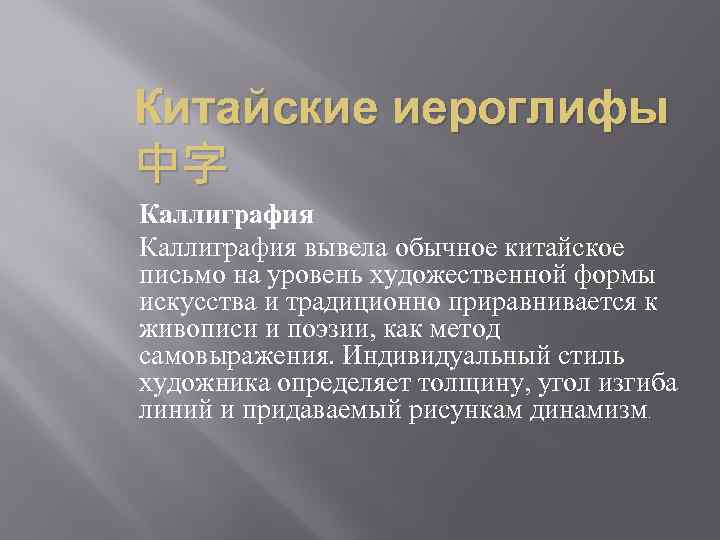 Китайские иероглифы 中字

Каллиграфия

Каллиграфия вывела обычное китайское письмо на уровень художественной формы искусства и традиционно приравнивается к живописи и поэзии, как метод самовыражения. Индивидуальный стиль художника определяет толщину, угол изгиба линий и придаваемый рисункам динамизм.